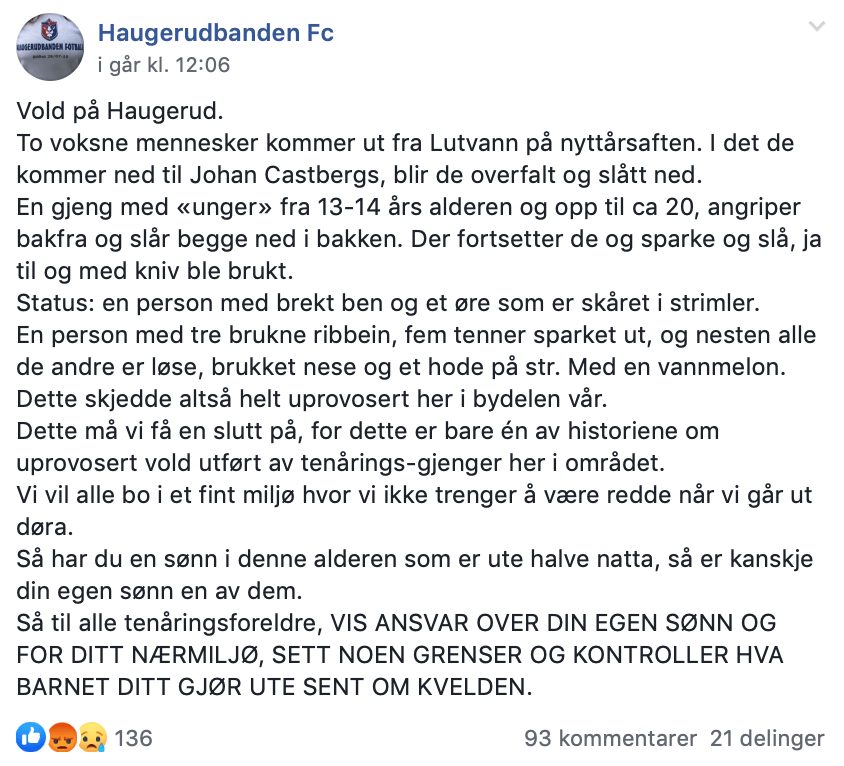 HAUGERUDBANDEN FOTBALL

Haugerudbanden Fc
i går kl. 12:06

Vold på Haugerud.
To voksne mennesker kommer ut fra Lutvann på nyttårsaften. I det de kommer ned til Johan Castbergs, blir de overfalt og slått ned.
En gjeng med «unger» fra 13-14 års alderen og opp til ca 20, angriper bakfra og slår begge ned i bakken. Der fortsetter de og sparke og slå, ja til og med kniv ble brukt.
Status: en person med brekt ben og et øre som er skåret i strimler.
En person med tre brukne ribbein, fem tenner sparket ut, og nesten alle de andre er løse, brukket nese og et hode på str. Med en vannmelon.
Dette skjedde altså helt uprovosert her i bydelen vår.
Dette må vi få en slutt på, for dette er bare én av historiene om uprovosert vold utført av tenårings-gjenger her i området.
Vi vil alle bo i et fint miljø hvor vi ikke trenger å være redde når vi går ut døra.
Så har du en sønn i denne alderen som er ute halve natta, så er kanskje din egen sønn en av dem.
Så til alle tenåringsforeldre, VIS ANSVAR OVER DIN EGEN SØNN OG FOR DITT NÆRMILJØ, SETT NOEN GRENSER OG KONTROLLER HVA BARNET DITT GJØR UTE SENT OM KVELDEN.

136 93 kommentarer 21 delinger